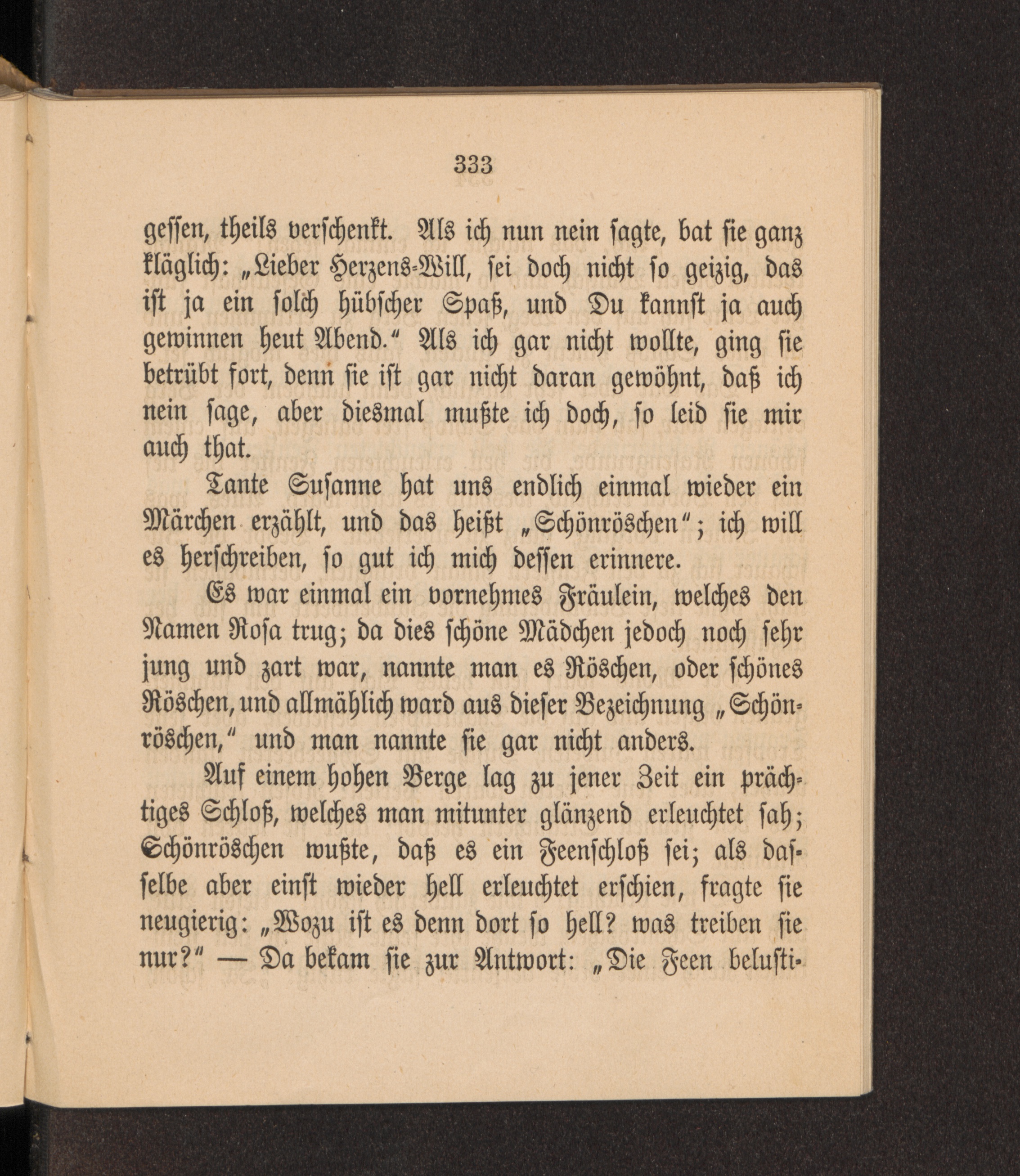 333

gessen, theils verschenkt. Als ich nun nein sagte, bat sie ganz kläglich: „Lieber Herzens-Will, sei doch nicht so geizig, das ist ja ein solch hübscher Spaß, und Du kannst ja auch gewinnen heut Abend.“ Als ich gar nicht wollte, ging sie betrübt fort, denn sie ist gar nicht daran gewöhnt, daß ich nein sage, aber diesmal mußte ich doch, so leid sie mir auch that.

Tante Susanne hat uns endlich einmal wieder ein Märchen erzählt, und das heißt „Schönröschen“; ich will es herschreiben, so gut ich mich dessen erinnere.

Es war einmal ein vornehmes Fräulein, welches den Namen Rosa trug; da dies schöne Mädchen jedoch noch sehr jung und zart war, nannte man es Röschen, oder schönes Röschen, und allmählich ward aus dieser Bezeichnung „Schönröschen,“ und man nannte sie gar nicht anders.

Auf einem hohen Berge lag zu jener Zeit ein prächtiges Schloß, welches man mitunter glänzend erleuchtet sah; Schönröschen wußte, daß es ein Feenschloß sei; als dasselbe aber einst wieder hell erleuchtet erschien, fragte sie neugierig: „Wozu ist es denn dort so hell? was treiben sie nur?“ — Da bekam sie zur Antwort: „Die Feen belusti-